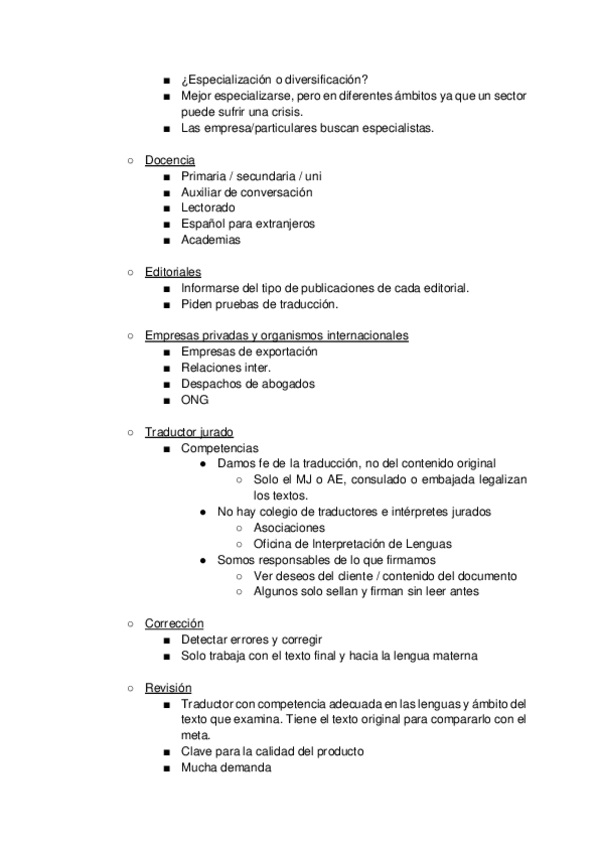 ■ ¿Especialización o diversificación?
■ Mejor especializarse, pero en diferentes ámbitos ya que un sector puede sufrir una crisis.
■ Las empresa/particulares buscan especialistas.

○ Docencia
■ Primaria / secundaria / uni
■ Auxiliar de conversación
■ Lectorado
■ Español para extranjeros
■ Academias

○ Editoriales
■ Informarse del tipo de publicaciones de cada editorial.
■ Piden pruebas de traducción.

○ Empresas privadas y organismos internacionales
■ Empresas de exportación
■ Relaciones inter.
■ Despachos de abogados
■ ONG

○ Traductor jurado
■ Competencias
● Damos fe de la traducción, no del contenido original
○ Solo el MJ o AE, consulado o embajada legalizan los textos.
● No hay colegio de traductores e intérpretes jurados
○ Asociaciones
○ Oficina de Interpretación de Lenguas
● Somos responsables de lo que firmamos
○ Ver deseos del cliente / contenido del documento
○ Algunos solo sellan y firman sin leer antes

○ Corrección
■ Detectar errores y corregir
■ Solo trabaja con el texto final y hacia la lengua materna

○ Revisión
■ Traductor con competencia adecuada en las lenguas y ámbito del texto que examina. Tiene el texto original para compararlo con el meta.
■ Clave para la calidad del producto
■ Mucha demanda